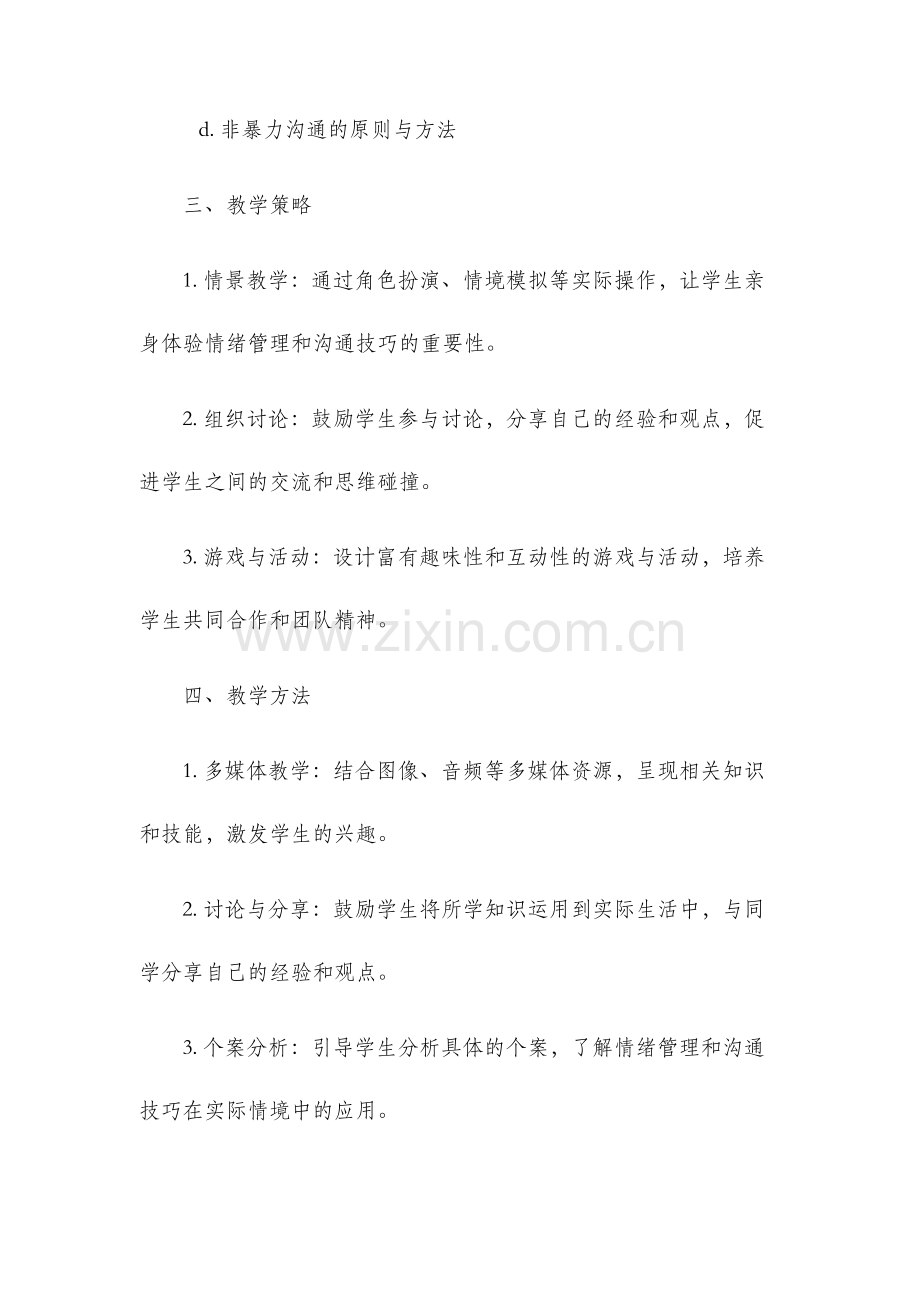 d.非暴力沟通的原则与方法

三、教学策略

1.情景教学：通过角色扮演、情境模拟等实际操作，让学生亲身体验情绪管理和沟通技巧的重要性。

2.组织讨论：鼓励学生参与讨论，分享自己的经验和观点，促进学生之间的交流和思维碰撞。

3.游戏与活动：设计富有趣味性和互动性的游戏与活动，培养学生共同合作和团队精神。

四、教学方法

1.多媒体教学：结合图像、音频等多媒体资源，呈现相关知识和技能，激发学生的兴趣。

2.讨论与分享：鼓励学生将所学知识运用到实际生活中，与同学分享自己的经验和观点。

3.个案分析：引导学生分析具体的个案，了解情绪管理和沟通技巧在实际情境中的应用。

www.zixin.com.cn